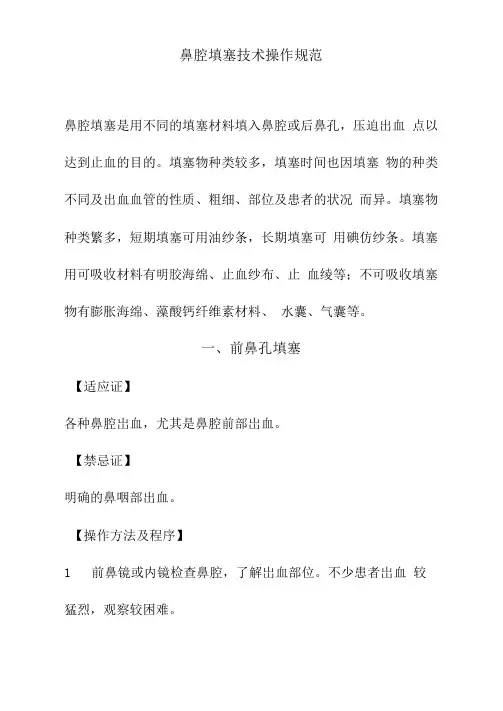 鼻腔填塞技术操作规范

鼻腔填塞是用不同的填塞材料填入鼻腔或后鼻孔，压迫出血 点以达到止血的目的。填塞物种类较多，填塞时间也因填塞 物的种类不同及出血血管的性质、粗细、部位及患者的状况 而异。填塞物种类繁多，短期填塞可用油纱条，长期填塞可 用碘仿纱条。填塞用可吸收材料有明胶海绵、止血纱布、止 血绫等；不可吸收填塞物有膨胀海绵、藻酸钙纤维素材料、 水囊、气囊等。

一、前鼻孔填塞

【适应证】

各种鼻腔出血，尤其是鼻腔前部出血。

【禁忌证】

明确的鼻咽部出血。

【操作方法及程序】

1　前鼻镜或内镜检查鼻腔，了解出血部位。不少患者出血 较猛烈，观察较困难。